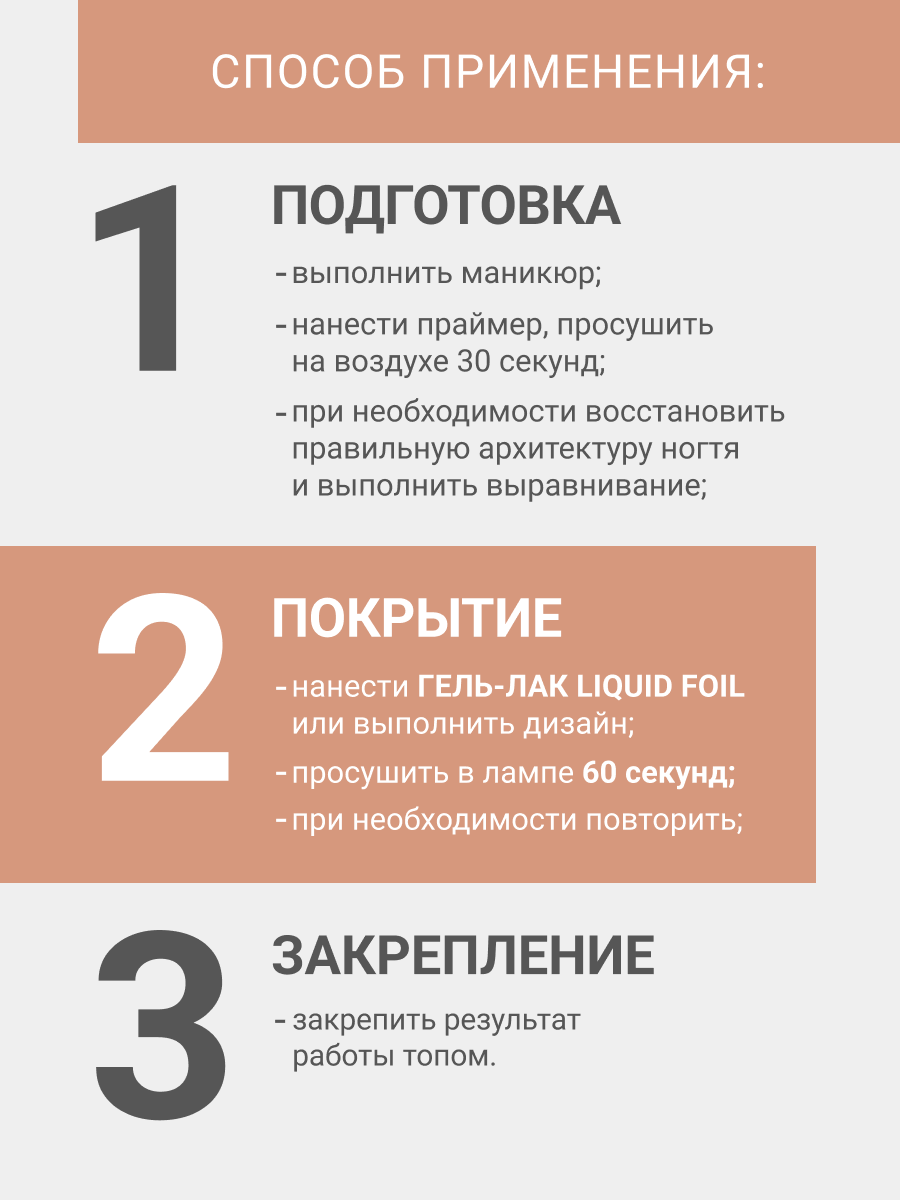 СПОСОБ ПРИМЕНЕНИЯ:

1

ПОДГОТОВКА

- выполнить маникюр;
- нанести праймер, просушить на воздухе 30 секунд;
- при необходимости восстановить правильную архитектуру ногтя и выполнить выравнивание;

2

ПОКРЫТИЕ

- нанести ГЕЛЬ-ЛАК LIQUID FOIL или выполнить дизайн;
- просушить в лампе 60 секунд;
- при необходимости повторить;

3

ЗАКРЕПЛЕНИЕ

- закрепить результат работы топом.